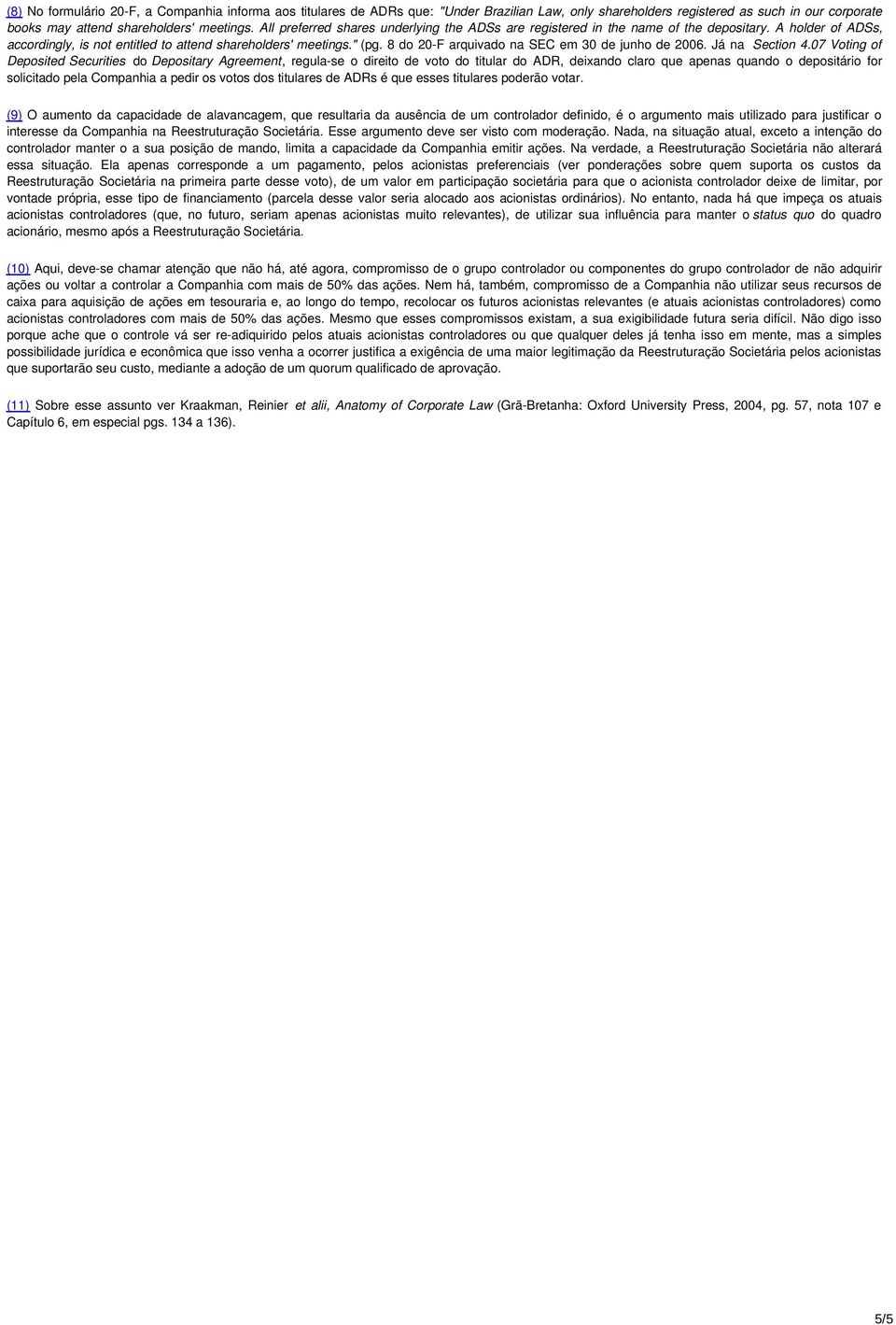 (8) No formulário 20-F, a Companhia informa aos titulares de ADRs que: "Under Brazilian Law, only shareholders registered as such in our corporate books may attend shareholders' meetings. All preferred shares underlying the ADSs are registered in the name of the depositary. A holder of ADSs, accordingly, is not entitled to attend shareholders' meetings." (pg. 8 do 20-F arquivado na SEC em 30 de junho de 2006. Já na Section 4.07 Voting of Deposited Securities do Depositary Agreement, regula-se o direito de voto do titular do ADR, deixando claro que apenas quando o depositário for solicitado pela Companhia a pedir os votos dos titulares de ADRs é que esses titulares poderão votar.

(9) O aumento da capacidade de alavancagem, que resultaria da ausência de um controlador definido, é o argumento mais utilizado para justificar o interesse da Companhia na Reestruturação Societária. Esse argumento deve ser visto com moderação. Nada, na situação atual, exceto a intenção do controlador manter o a sua posição de mando, limita a capacidade da Companhia emitir ações. Na verdade, a Reestruturação Societária não alterará essa situação. Ela apenas corresponde a um pagamento, pelos acionistas preferenciais (ver ponderações sobre quem suporta os custos da Reestruturação Societária na primeira parte desse voto), de um valor em participação societária para que o acionista controlador deixe de limitar, por vontade própria, esse tipo de financiamento (parcela desse valor seria alocado aos acionistas ordinários). No entanto, nada há que impeça os atuais acionistas controladores (que, no futuro, seriam apenas acionistas muito relevantes), de utilizar sua influência para manter o status quo do quadro acionário, mesmo após a Reestruturação Societária.

(10) Aqui, deve-se chamar atenção que não há, até agora, compromisso de o grupo controlador ou componentes do grupo controlador de não adquirir ações ou voltar a controlar a Companhia com mais de 50% das ações. Nem há, também, compromisso de a Companhia não utilizar seus recursos de caixa para aquisição de ações em tesouraria e, ao longo do tempo, recolocar os futuros acionistas relevantes (e atuais acionistas controladores) como acionistas controladores com mais de 50% das ações. Mesmo que esses compromissos existam, a sua exigibilidade futura seria difícil. Não digo isso porque ache que o controle vá ser re-adiquirido pelos atuais acionistas controladores ou que qualquer deles já tenha isso em mente, mas a simples possibilidade jurídica e econômica que isso venha a ocorrer justifica a exigência de uma maior legitimação da Reestruturação Societária pelos acionistas que suportarão seu custo, mediante a adoção de um quorum qualificado de aprovação.

(11) Sobre esse assunto ver Kraakman, Reinier et alii, Anatomy of Corporate Law (Grã-Bretanha: Oxford University Press, 2004, pg. 57, nota 107 e Capítulo 6, em especial pgs. 134 a 136).

5/5